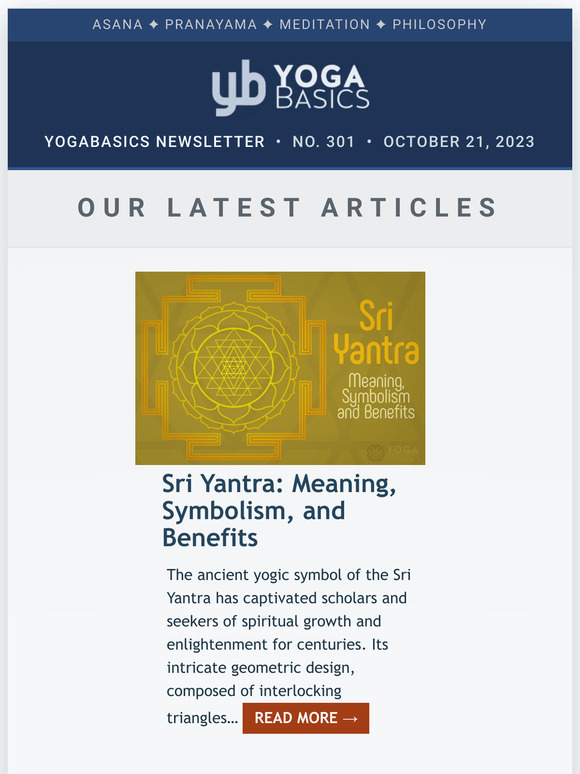 ASANA ✦ PRANAYAMA ✦ MEDITATION ✦ PHILOSOPHY

yb YOGA BASICS

YOGABASICS NEWSLETTER • NO. 301 • OCTOBER 21, 2023

OUR LATEST ARTICLES

Sri Yantra
Meaning, Symbolism and Benefits
YOGA

Sri Yantra: Meaning, Symbolism, and Benefits

The ancient yogic symbol of the Sri Yantra has captivated scholars and seekers of spiritual growth and enlightenment for centuries. Its intricate geometric design, composed of interlocking triangles… READ MORE →